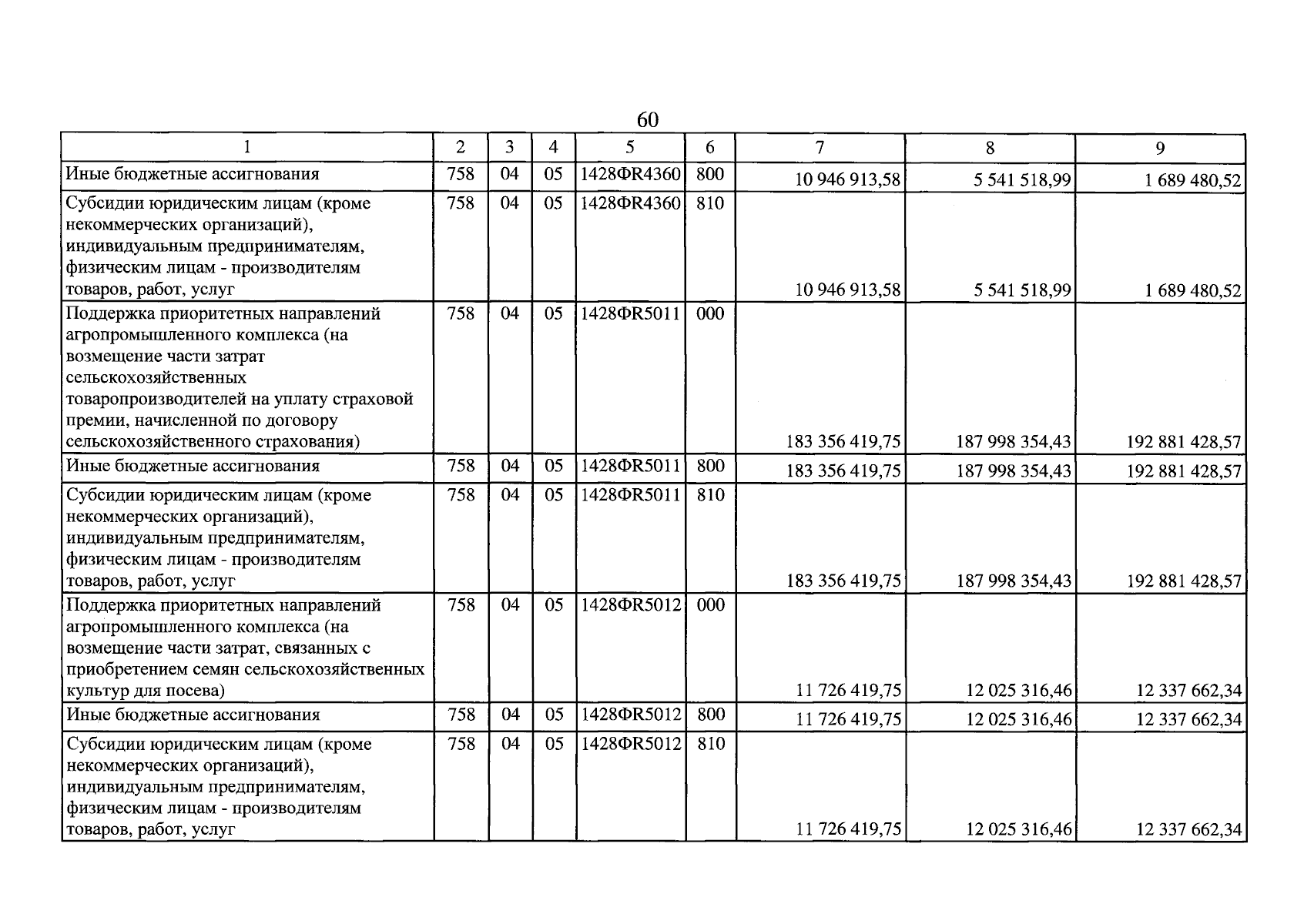 60

| 1 | 2 | 3 | 4 | 5 | 6 | 7 | 8 | 9 |
|---|---|---|---|---|---|---|---|---|
| Иные бюджетные ассигнования | 758 | 04 | 05 | 1428ФR4360 | 800 | 10 946 913,58 | 5 541 518,99 | 1 689 480,52 |
| Субсидии юридическим лицам (кроме некоммерческих организаций), индивидуальным предпринимателям, физическим лицам - производителям товаров, работ, услуг | 758 | 04 | 05 | 1428ФR4360 | 810 | 10 946 913,58 | 5 541 518,99 | 1 689 480,52 |
| Поддержка приоритетных направлений агропромышленного комплекса (на возмещение части затрат сельскохозяйственных товаропроизводителей на уплату страховой премии, начисленной по договору сельскохозяйственного страхования) | 758 | 04 | 05 | 1428ФR5011 | 000 | 183 356 419,75 | 187 998 354,43 | 192 881 428,57 |
| Иные бюджетные ассигнования | 758 | 04 | 05 | 1428ФR5011 | 800 | 183 356 419,75 | 187 998 354,43 | 192 881 428,57 |
| Субсидии юридическим лицам (кроме некоммерческих организаций), индивидуальным предпринимателям, физическим лицам - производителям товаров, работ, услуг | 758 | 04 | 05 | 1428ФR5011 | 810 | 183 356 419,75 | 187 998 354,43 | 192 881 428,57 |
| Поддержка приоритетных направлений агропромышленного комплекса (на возмещение части затрат, связанных с приобретением семян сельскохозяйственных культур для посева) | 758 | 04 | 05 | 1428ФR5012 | 000 | 11 726 419,75 | 12 025 316,46 | 12 337 662,34 |
| Иные бюджетные ассигнования | 758 | 04 | 05 | 1428ФR5012 | 800 | 11 726 419,75 | 12 025 316,46 | 12 337 662,34 |
| Субсидии юридическим лицам (кроме некоммерческих организаций), индивидуальным предпринимателям, физическим лицам - производителям товаров, работ, услуг | 758 | 04 | 05 | 1428ФR5012 | 810 | 11 726 419,75 | 12 025 316,46 | 12 337 662,34 |